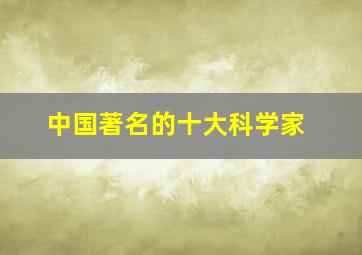 中国著名的十大科学家